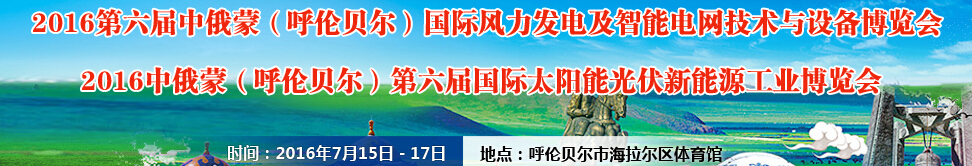 2016第六届中俄蒙（呼伦贝尔）国际风力发电及智能电网技术与设备博览会
2016中俄蒙（呼伦贝尔）第六届国际太阳能光伏新能源工业博览会

时间：2016年7月15日 - 17日

地点：呼伦贝尔市海拉尔区体育馆